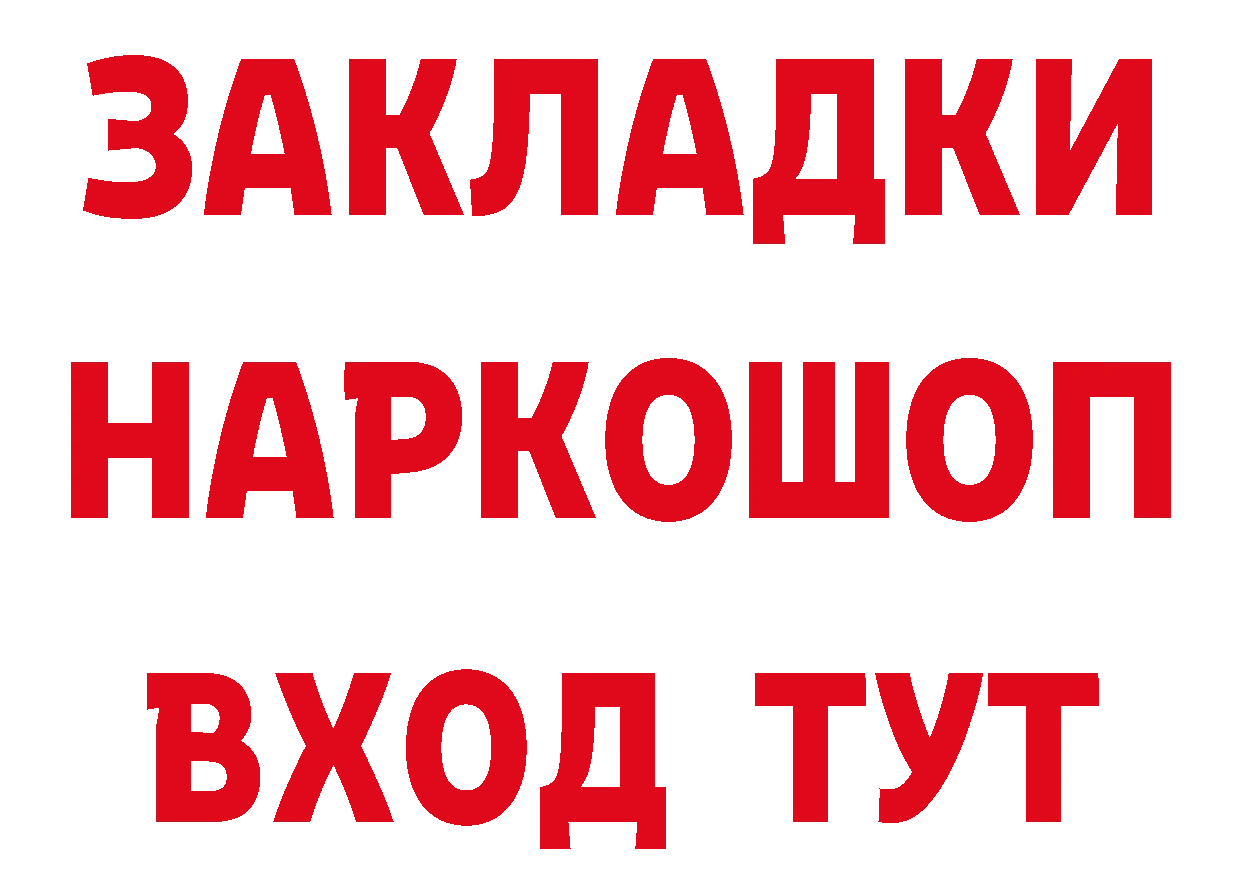 ЗАКЛАДКИ
НАРКОШОП
ВХОД ТУТ